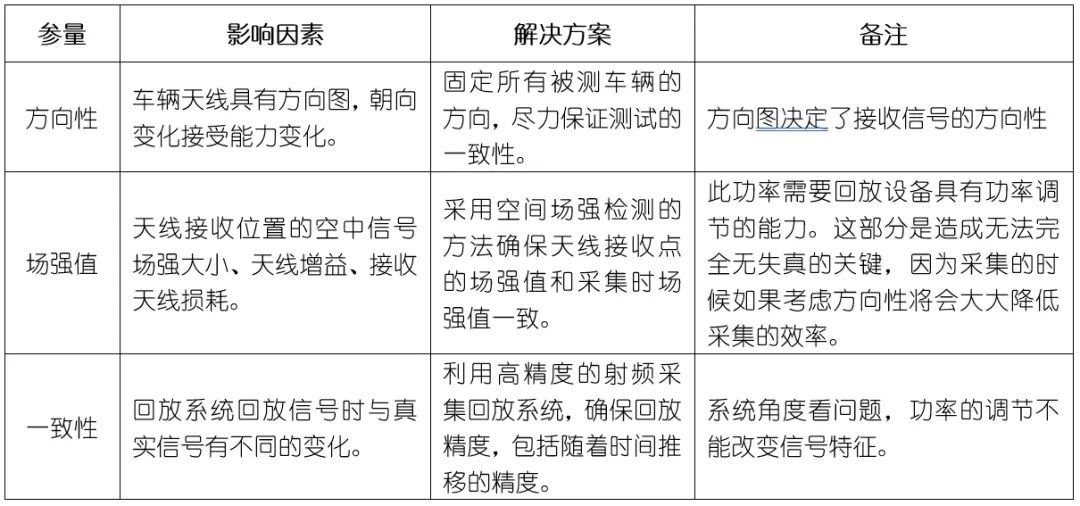 | 参量 | 影响因素 | 解决方案 | 备注 |
|---|---|---|---|
| 方向性 | 车辆天线具有方向图，朝向变化接受能力变化。 | 固定所有被测车辆的方向，尽力保证测试的一致性。 | 方向图决定了接收信号的方向性 |
| 场强值 | 天线接收位置的空中信号场强大小、天线增益、接收天线损耗。 | 采用空间场强检测的方法确保天线接收点的场强值和采集时场强值一致。 | 此功率需要回放设备具有功率调节的能力。这部分是造成无法完全无失真的关键，因为采集的时候如果考虑方向性将会大大降低采集的效率。 |
| 一致性 | 回放系统回放信号时与真实信号有不同的变化。 | 利用高精度的射频采集回放系统，确保回放精度，包括随着时间推移的精度。 | 系统角度看问题，功率的调节不能改变信号特征。 |